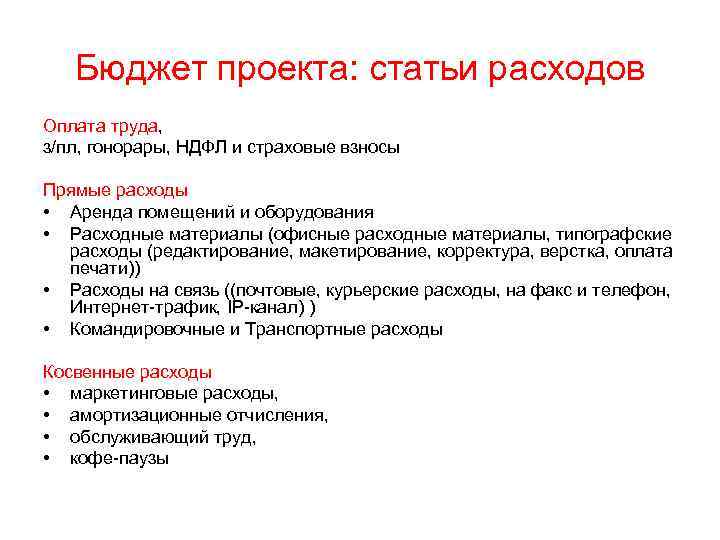 Бюджет проекта: статьи расходов

Оплата труда,
з/пл, гонорары, НДФЛ и страховые взносы

Прямые расходы
• Аренда помещений и оборудования
• Расходные материалы (офисные расходные материалы, типографские расходы (редактирование, макетирование, корректура, верстка, оплата печати))
• Расходы на связь ((почтовые, курьерские расходы, на факс и телефон, Интернет-трафик, IP-канал) )
• Командировочные и Транспортные расходы

Косвенные расходы
• маркетинговые расходы,
• амортизационные отчисления,
• обслуживающий труд,
• кофе-паузы